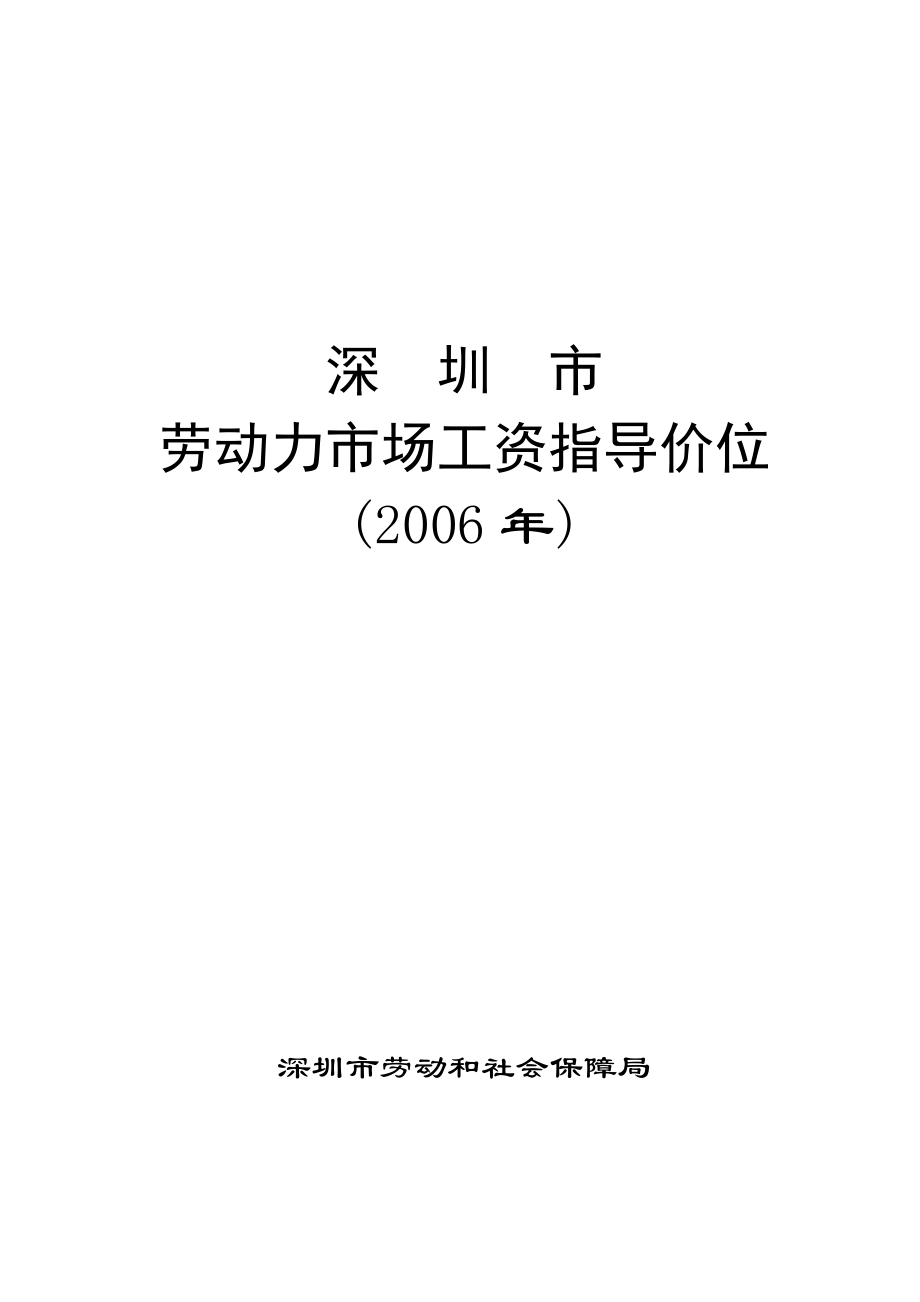 深　圳　市
劳动力市场工资指导价位
（2006 年）

深圳市劳动和社会保障局